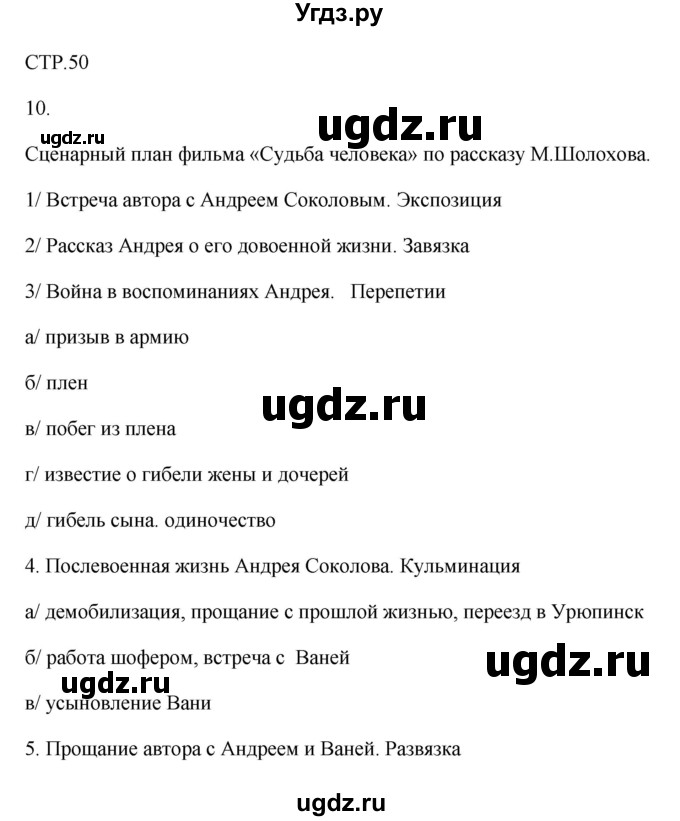 Угдз.ру

СТР.50

10.

ugdz.ru

ugdz.ru

Сценарный план фильма «Судьба человека» по рассказу М.Шолохова.

1/ Встреча автора с Андреем Соколовым. Экспозиция

2/ Рассказ Андрея о его довоенной жизни. Завязка

3/ Война в воспоминаниях Андрея. Перепетии

а/ призыв в армию

б/ плен

ugdz.ru

в/ побег из плена

г/ известие о гибели жены и дочерей

д/ гибель сына. одиночество

4. Послевоенная жизнь Андрея Соколова. Кульминация

а/ демобилизация, прощание с прошлой жизнью, переезд в Урюпинск

б/ работа шофером, встреча с Ваней

ugdz.ru

ugdz.ru

в/ усыновление Вани

5. Прощание автора с Андреем и Ваней. Развязка

ugdz.ru